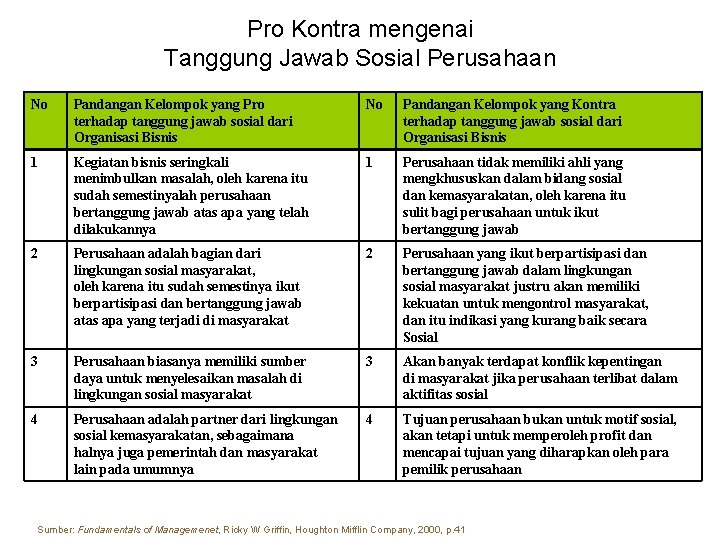 Pro Kontra mengenai
Tanggung Jawab Sosial Perusahaan

| No | Pandangan Kelompok yang Pro terhadap tanggung jawab sosial dari Organisasi Bisnis | No | Pandangan Kelompok yang Kontra terhadap tanggung jawab sosial dari Organisasi Bisnis |
|---|---|---|---|
| 1 | Kegiatan bisnis seringkali menimbulkan masalah, oleh karena itu sudah semestinyalah perusahaan bertanggung jawab atas apa yang telah dilakukannya | 1 | Perusahaan tidak memiliki ahli yang mengkhususkan dalam bidang sosial dan kemasyarakatan, oleh karena itu sulit bagi perusahaan untuk ikut bertanggung jawab |
| 2 | Perusahaan adalah bagian dari lingkungan sosial masyarakat, oleh karena itu sudah semestinya ikut berpartisipasi dan bertanggung jawab atas apa yang terjadi di masyarakat | 2 | Perusahaan yang ikut berpartisipasi dan bertanggung jawab dalam lingkungan sosial masyarakat justru akan memiliki kekuatan untuk mengontrol masyarakat, dan itu indikasi yang kurang baik secara Sosial |
| 3 | Perusahaan biasanya memiliki sumber daya untuk menyelesaikan masalah di lingkungan sosial masyarakat | 3 | Akan banyak terdapat konflik kepentingan di masyarakat jika perusahaan terlibat dalam aktifitas sosial |
| 4 | Perusahaan adalah partner dari lingkungan sosial kemasyarakatan, sebagaimana halnya juga pemerintah dan masyarakat lain pada umumnya | 4 | Tujuan perusahaan bukan untuk motif sosial, akan tetapi untuk memperoleh profit dan mencapai tujuan yang diharapkan oleh para pemilik perusahaan |

Sumber: Fundamentals of Managemenet, Ricky W Griffin, Houghton Mifflin Company, 2000, p.41